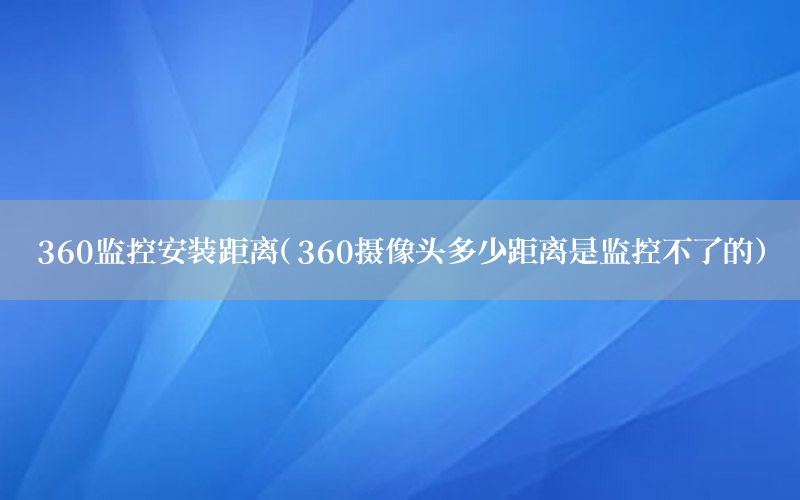 360监控安装距离（360摄像头多少距离是监控不了的）